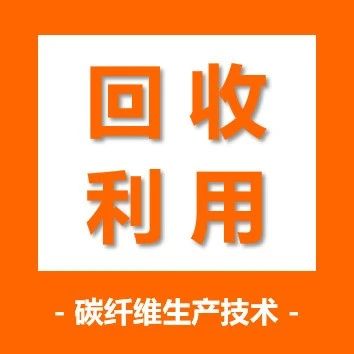 回收
利用

- 碳纤维生产技术 -